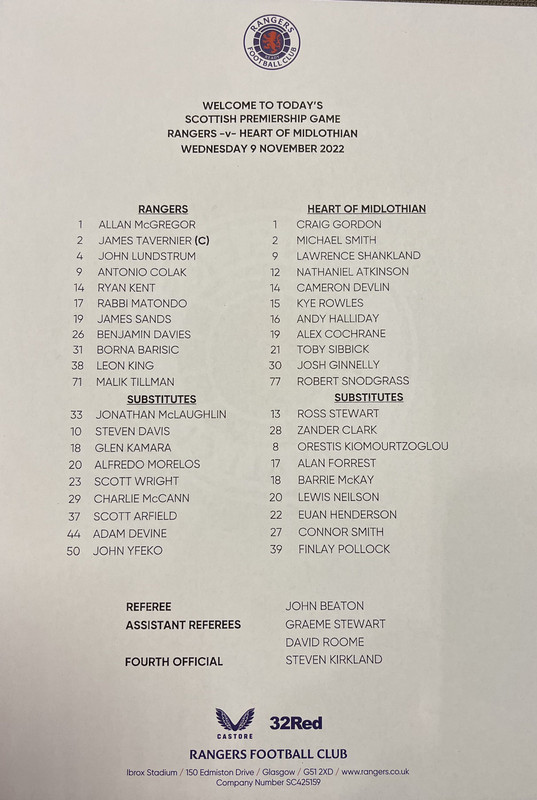 RANGERS FOOTBALL CLUB

WELCOME TO TODAY'S
SCOTTISH PREMIERSHIP GAME
RANGERS -v- HEART OF MIDLOTHIAN
WEDNESDAY 9 NOVEMBER 2022

RANGERS
1 ALLAN McGREGOR
2 JAMES TAVERNIER (C)
4 JOHN LUNDSTRUM
9 ANTONIO COLAK
14 RYAN KENT
17 RABBI MATONDO
19 JAMES SANDS
26 BENJAMIN DAVIES
31 BORNA BARISIC
38 LEON KING
71 MALIK TILLMAN
SUBSTITUTES
33 JONATHAN McLAUGHLIN
10 STEVEN DAVIS
18 GLEN KAMARA
20 ALFREDO MORELOS
23 SCOTT WRIGHT
29 CHARLIE McCANN
37 SCOTT ARFIELD
44 ADAM DEVINE
50 JOHN YFEKO

HEART OF MIDLOTHIAN
1 CRAIG GORDON
2 MICHAEL SMITH
9 LAWRENCE SHANKLAND
12 NATHANIEL ATKINSON
14 CAMERON DEVLIN
15 KYE ROWLES
16 ANDY HALLIDAY
19 ALEX COCHRANE
21 TOBY SIBBICK
30 JOSH GINNELLY
77 ROBERT SNODGRASS
SUBSTITUTES
13 ROSS STEWART
28 ZANDER CLARK
8 ORESTIS KIOMOURTZOGLOU
17 ALAN FORREST
18 BARRIE McKAY
20 LEWIS NEILSON
22 EUAN HENDERSON
27 CONNOR SMITH
39 FINLAY POLLOCK

REFEREE JOHN BEATON
ASSISTANT REFEREES GRAEME STEWART
DAVID ROOME
FOURTH OFFICIAL STEVEN KIRKLAND

CASTORE 32Red

RANGERS FOOTBALL CLUB
Ibrox Stadium / 150 Edmiston Drive / Glasgow / G51 2XD / www.rangers.co.uk
Company Number SC425159